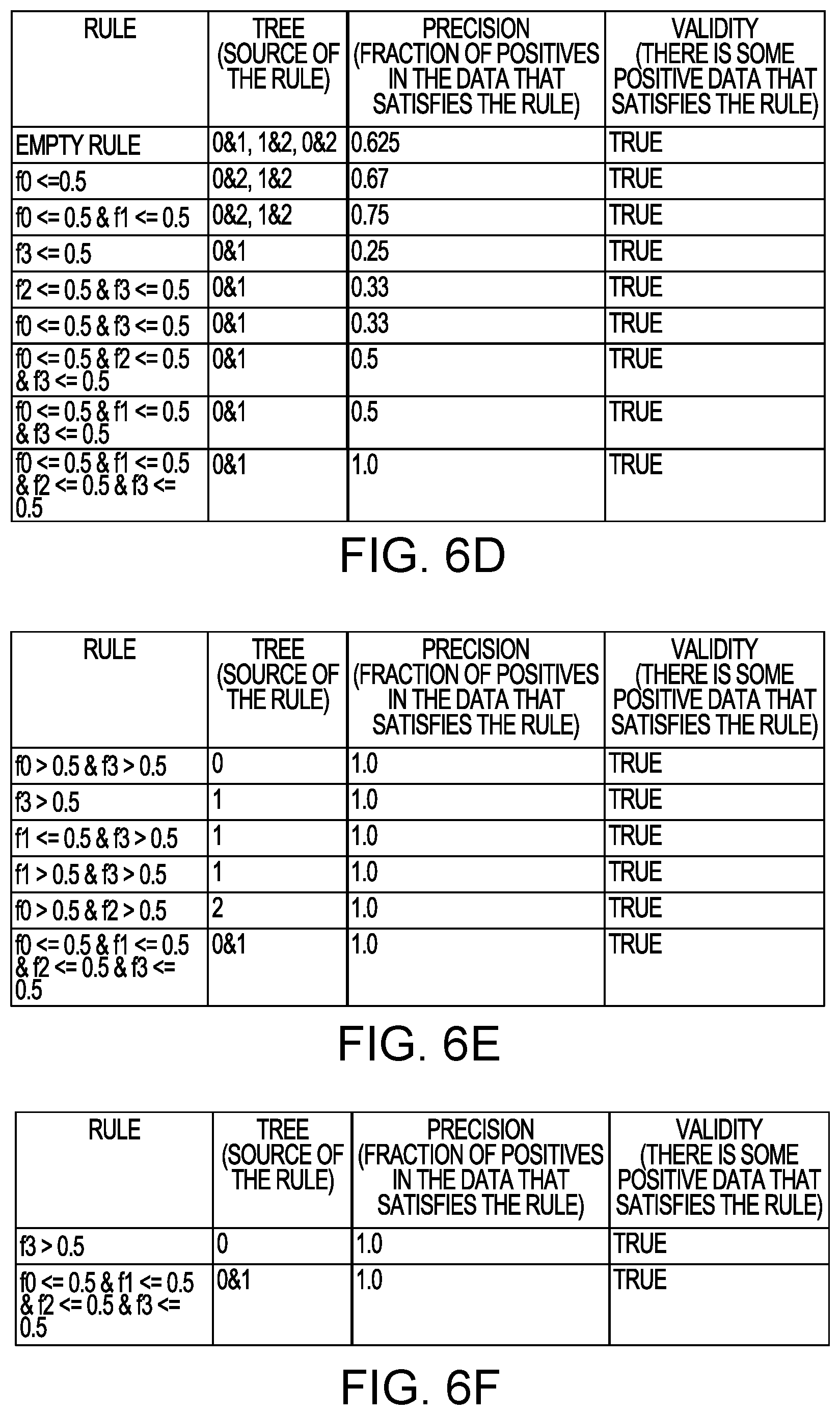 | RULE | TREE (SOURCE OF THE RULE) | PRECISION (FRACTION OF POSITIVES IN THE DATA THAT SATISFIES THE RULE) | VALIDITY (THERE IS SOME POSITIVE DATA THAT SATISFIES THE RULE) |
|---|---|---|---|
| EMPTY RULE | 0&1, 1&2, 0&2 | 0.625 | TRUE |
| f0 <=0.5 | 0&2, 1&2 | 0.67 | TRUE |
| f0 <= 0.5 & f1 <= 0.5 | 0&2, 1&2 | 0.75 | TRUE |
| f3 <= 0.5 | 0&1 | 0.25 | TRUE |
| f2 <= 0.5 & f3 <= 0.5 | 0&1 | 0.33 | TRUE |
| f0 <= 0.5 & f3 <= 0.5 | 0&1 | 0.33 | TRUE |
| f0 <= 0.5 & f2 <= 0.5 & f3 <= 0.5 | 0&1 | 0.5 | TRUE |
| f0 <= 0.5 & f1 <= 0.5 & f3 <= 0.5 | 0&1 | 0.5 | TRUE |
| f0 <= 0.5 & f1 <= 0.5 & f2 <= 0.5 & f3 <= 0.5 | 0&1 | 1.0 | TRUE |

FIG. 6D

| RULE | TREE (SOURCE OF THE RULE) | PRECISION (FRACTION OF POSITIVES IN THE DATA THAT SATISFIES THE RULE) | VALIDITY (THERE IS SOME POSITIVE DATA THAT SATISFIES THE RULE) |
|---|---|---|---|
| f0 > 0.5 & f3 > 0.5 | 0 | 1.0 | TRUE |
| f3 > 0.5 | 1 | 1.0 | TRUE |
| f1 <= 0.5 & f3 > 0.5 | 1 | 1.0 | TRUE |
| f1 > 0.5 & f3 > 0.5 | 1 | 1.0 | TRUE |
| f0 > 0.5 & f2 > 0.5 | 2 | 1.0 | TRUE |
| f0 <= 0.5 & f1 <= 0.5 & f2 <= 0.5 & f3 <= 0.5 | 0&1 | 1.0 | TRUE |

FIG. 6E

| RULE | TREE (SOURCE OF THE RULE) | PRECISION (FRACTION OF POSITIVES IN THE DATA THAT SATISFIES THE RULE) | VALIDITY (THERE IS SOME POSITIVE DATA THAT SATISFIES THE RULE) |
|---|---|---|---|
| f3 > 0.5 | 0 | 1.0 | TRUE |
| f0 <= 0.5 & f1 <= 0.5 & f2 <= 0.5 & f3 <= 0.5 | 0&1 | 1.0 | TRUE |

FIG. 6F